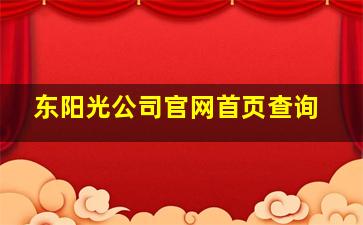 东阳光公司官网首页查询